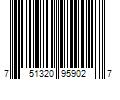 7 51320 95902 7